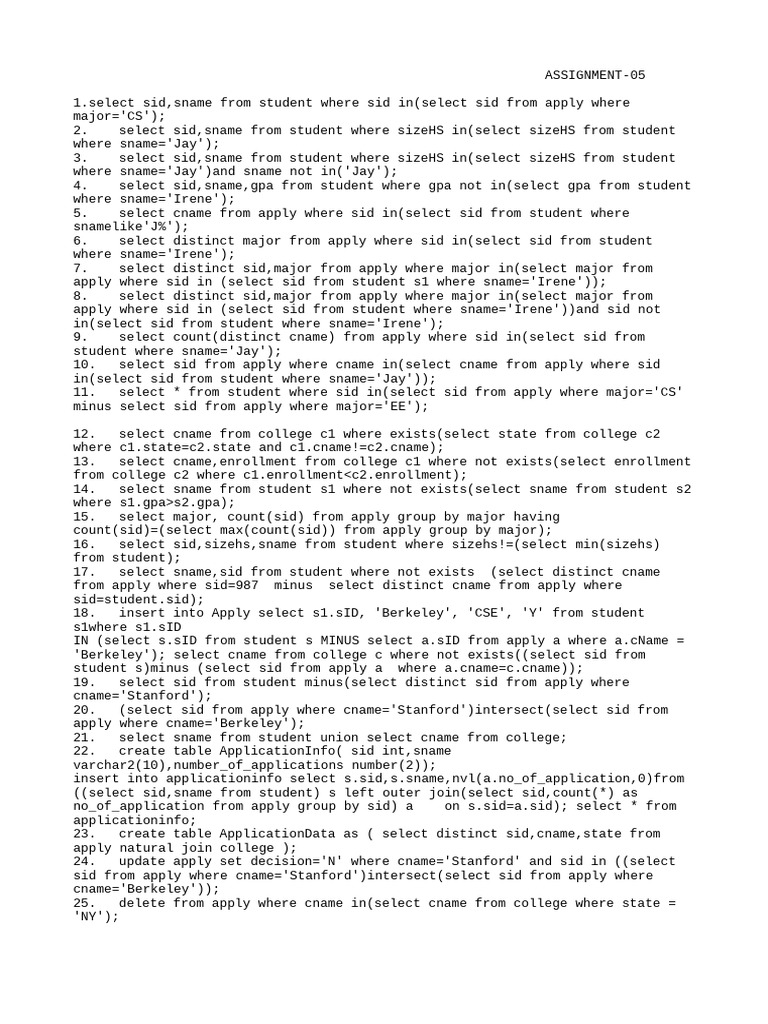 ASSIGNMENT-05

1.select sid,sname from student where sid in(select sid from apply where major='CS');
2. select sid,sname from student where sizeHS in(select sizeHS from student where sname='Jay');
3. select sid,sname from student where sizeHS in(select sizeHS from student where sname='Jay')and sname not in('Jay');
4. select sid,sname,gpa from student where gpa not in(select gpa from student where sname='Irene');
5. select cname from apply where sid in(select sid from student where snamelike'J%');
6. select distinct major from apply where sid in(select sid from student where sname='Irene');
7. select distinct sid,major from apply where major in(select major from apply where sid in (select sid from student s1 where sname='Irene'));
8. select distinct sid,major from apply where major in(select major from apply where sid in (select sid from student where sname='Irene'))and sid not in(select sid from student where sname='Irene');
9. select count(distinct cname) from apply where sid in(select sid from student where sname='Jay');
10. select sid from apply where cname in(select cname from apply where sid in(select sid from student where sname='Jay'));
11. select * from student where sid in(select sid from apply where major='CS' minus select sid from apply where major='EE');

12. select cname from college c1 where exists(select state from college c2 where c1.state=c2.state and c1.cname!=c2.cname);
13. select cname,enrollment from college c1 where not exists(select enrollment from college c2 where c1.enrollment<c2.enrollment);
14. select sname from student s1 where not exists(select sname from student s2 where s1.gpa>s2.gpa);
15. select major, count(sid) from apply group by major having count(sid)=(select max(count(sid)) from apply group by major);
16. select sid,sizehs,sname from student where sizehs!=(select min(sizehs) from student);
17. select sname,sid from student where not exists (select distinct cname from apply where sid=987 minus select distinct cname from apply where sid=student.sid);
18. insert into Apply select s1.sID, 'Berkeley', 'CSE', 'Y' from student s1where s1.sID
IN (select s.sID from student s MINUS select a.sID from apply a where a.cName = 'Berkeley'); select cname from college c where not exists((select sid from student s)minus (select sid from apply a where a.cname=c.cname));
19. select sid from student minus(select distinct sid from apply where cname='Stanford');
20. (select sid from apply where cname='Stanford')intersect(select sid from apply where cname='Berkeley');
21. select sname from student union select cname from college;
22. create table ApplicationInfo( sid int,sname varchar2(10),number_of_applications number(2));
insert into applicationinfo select s.sid,s.sname,nvl(a.no_of_application,0)from ((select sid,sname from student) s left outer join(select sid,count(*) as no_of_application from apply group by sid) a on s.sid=a.sid); select * from applicationinfo;
23. create table ApplicationData as ( select distinct sid,cname,state from apply natural join college );
24. update apply set decision='N' where cname='Stanford' and sid in ((select sid from apply where cname='Stanford')intersect(select sid from apply where cname='Berkeley'));
25. delete from apply where cname in(select cname from college where state = 'NY');